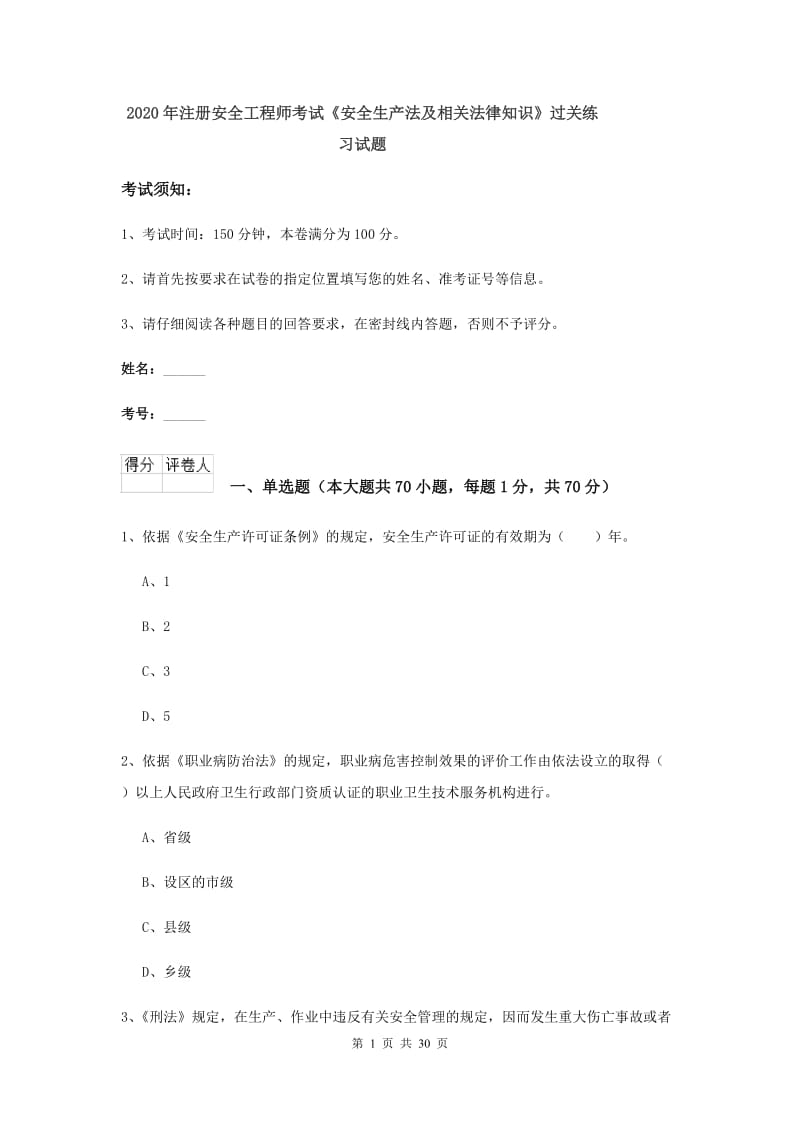 2020年注册安全工程师考试《安全生产法及相关法律知识》过关练习试题

考试须知：

1、考试时间：150分钟，本卷满分为100分。

2、请首先按要求在试卷的指定位置填写您的姓名、准考证号等信息。

3、请仔细阅读各种题目的回答要求，在密封线内答题，否则不予评分。

姓名：______

考号：______

| 得分 | 评卷人 |
|---|---|
| | |

一、单选题（本大题共70小题，每题1分，共70分）

1、依据《安全生产许可证条例》的规定，安全生产许可证的有效期为（　　）年。

A、1

B、2

C、3

D、5

2、依据《职业病防治法》的规定，职业病危害控制效果的评价工作由依法设立的取得（　　）以上人民政府卫生行政部门资质认证的职业卫生技术服务机构进行。

A、省级

B、设区的市级

C、县级

D、乡级

3、《刑法》规定，在生产、作业中违反有关安全管理的规定，因而发生重大伤亡事故或者

第 1 页 共 30 页